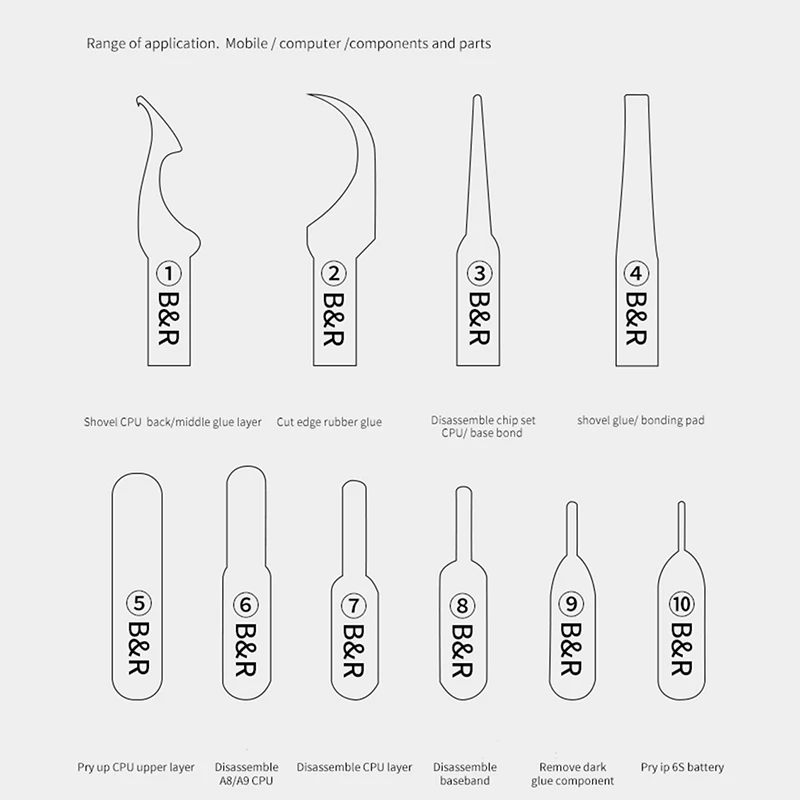 Range of application. Mobile / computer /components and parts

① B&R

② B&R

③ B&R

④ B&R

Shovel CPU back/middle glue layer

Cut edge rubber glue

Disassemble chip set CPU/ base bond

shovel glue/ bonding pad

⑤ B&R

⑥ B&R

⑦ B&R

⑧ B&R

⑨ B&R

⑩ B&R

Pry up CPU upper layer

Disassemble A8/A9 CPU

Disassemble CPU layer

Disassemble baseband

Remove dark glue component

Pry ip 6S battery